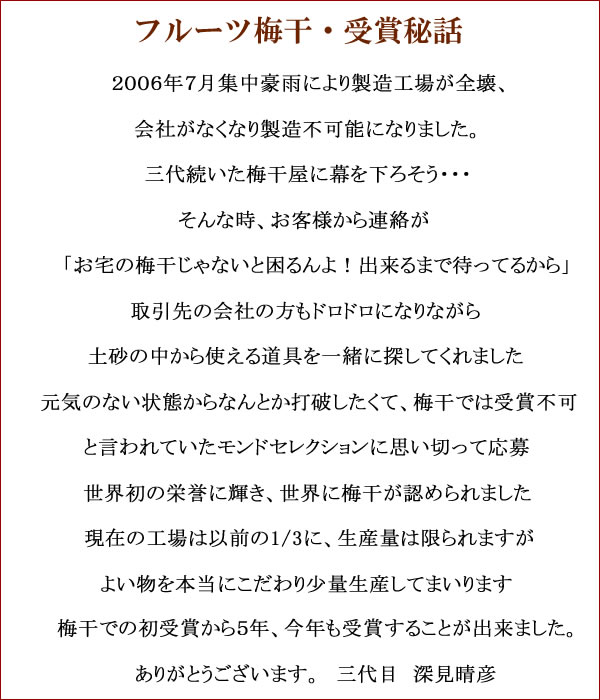 フルーツ梅干・受賞秘話

2006年7月集中豪雨により製造工場が全壊、

会社がなくなり製造不可能になりました。

三代続いた梅干屋に幕を下ろそう・・・

そんな時、お客様から連絡が

「お宅の梅干じゃないと困るんよ！出来るまで待ってるから」

取引先の会社の方もドロドロになりながら

土砂の中から使える道具を一緒に探してくれました

元気のない状態からなんとか打破したくて、梅干では受賞不可

と言われていたモンドセレクションに思い切って応募

世界初の栄誉に輝き、世界に梅干が認められました

現在の工場は以前の1/3に、生産量は限られますが

よい物を本当にこだわり少量生産してまいります

梅干での初受賞から5年、今年も受賞することが出来ました。

ありがとうございます。　三代目　深見晴彦